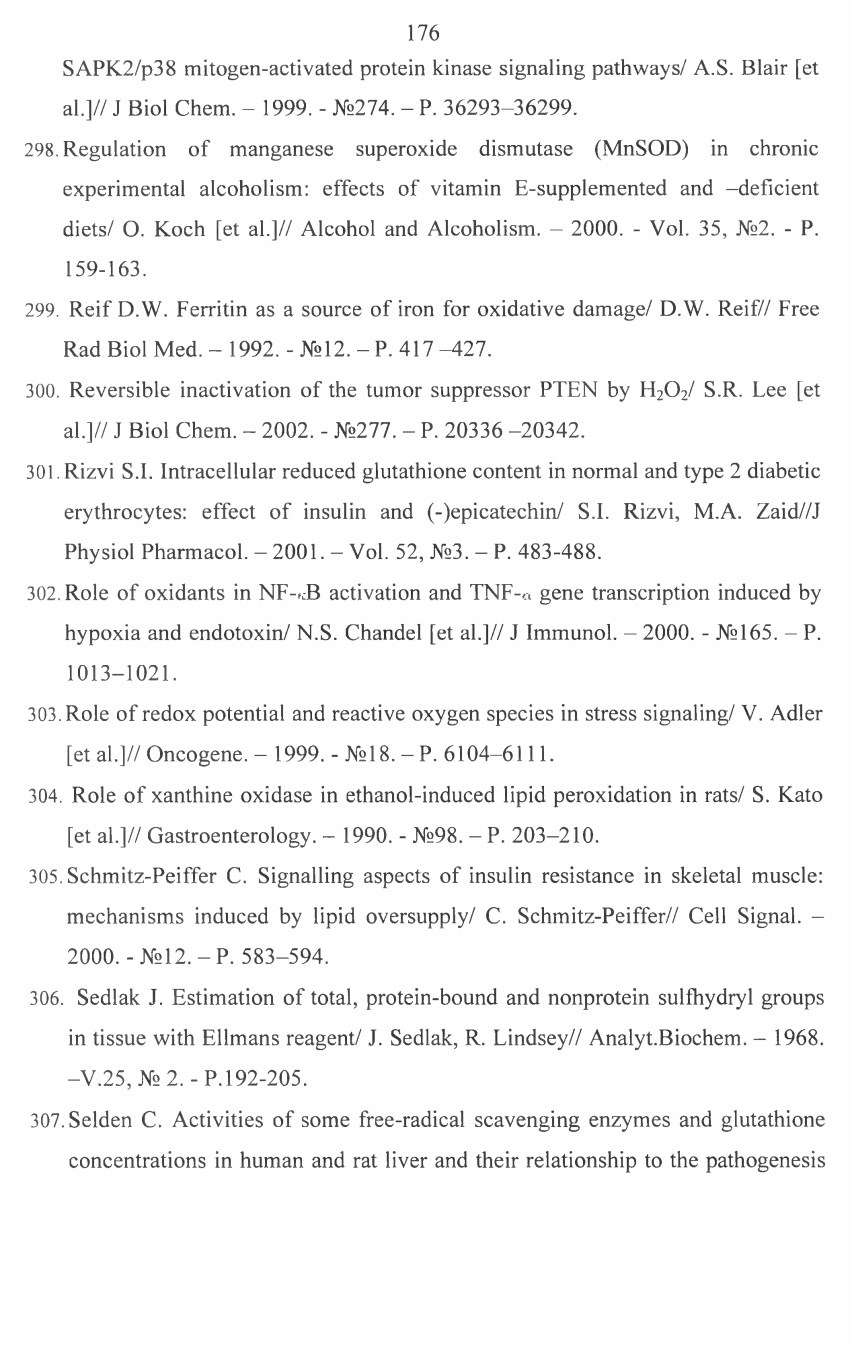 176

SAPK2/p38 mitogen-activated protein kinase signaling pathways/ A.S. Blair [et al.]// J Biol Chem. – 1999. - №274. – P. 36293–36299.

298. Regulation of manganese superoxide dismutase (MnSOD) in chronic experimental alcoholism: effects of vitamin E-supplemented and –deficient diets/ O. Koch [et al.]// Alcohol and Alcoholism. – 2000. - Vol. 35, №2. - P. 159-163.

299. Reif D.W. Ferritin as a source of iron for oxidative damage/ D.W. Reif// Free Rad Biol Med. – 1992. - №12. – P. 417 –427.

300. Reversible inactivation of the tumor suppressor PTEN by $H_2O_2$/ S.R. Lee [et al.]// J Biol Chem. – 2002. - №277. – P. 20336 –20342.

301. Rizvi S.I. Intracellular reduced glutathione content in normal and type 2 diabetic erythrocytes: effect of insulin and (-)epicatechin/ S.I. Rizvi, M.A. Zaid//J Physiol Pharmacol. – 2001. – Vol. 52, №3. – P. 483-488.

302. Role of oxidants in NF-$\kappa$B activation and TNF-$\alpha$ gene transcription induced by hypoxia and endotoxin/ N.S. Chandel [et al.]// J Immunol. – 2000. - №165. – P. 1013–1021.

303. Role of redox potential and reactive oxygen species in stress signaling/ V. Adler [et al.]// Oncogene. – 1999. - №18. – P. 6104–6111.

304. Role of xanthine oxidase in ethanol-induced lipid peroxidation in rats/ S. Kato [et al.]// Gastroenterology. – 1990. - №98. – P. 203–210.

305. Schmitz-Peiffer C. Signalling aspects of insulin resistance in skeletal muscle: mechanisms induced by lipid oversupply/ C. Schmitz-Peiffer// Cell Signal. – 2000. - №12. – P. 583–594.

306. Sedlak J. Estimation of total, protein-bound and nonprotein sulfhydryl groups in tissue with Ellmans reagent/ J. Sedlak, R. Lindsey// Analyt.Biochem. – 1968. –V.25, № 2. - P.192-205.

307. Selden C. Activities of some free-radical scavenging enzymes and glutathione concentrations in human and rat liver and their relationship to the pathogenesis